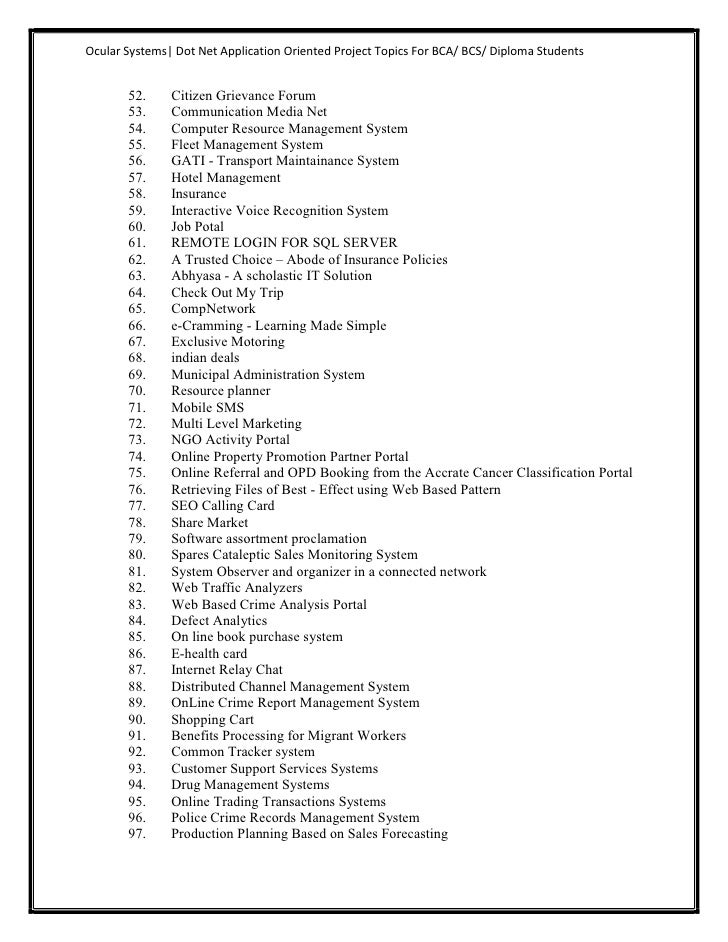 Ocular Systems| Dot Net Application Oriented Project Topics For BCA/ BCS/ Diploma Students

52. Citizen Grievance Forum
53. Communication Media Net
54. Computer Resource Management System
55. Fleet Management System
56. GATI - Transport Maintainance System
57. Hotel Management
58. Insurance
59. Interactive Voice Recognition System
60. Job Potal
61. REMOTE LOGIN FOR SQL SERVER
62. A Trusted Choice – Abode of Insurance Policies
63. Abhyasa - A scholastic IT Solution
64. Check Out My Trip
65. CompNetwork
66. e-Cramming - Learning Made Simple
67. Exclusive Motoring
68. indian deals
69. Municipal Administration System
70. Resource planner
71. Mobile SMS
72. Multi Level Marketing
73. NGO Activity Portal
74. Online Property Promotion Partner Portal
75. Online Referral and OPD Booking from the Accrate Cancer Classification Portal
76. Retrieving Files of Best - Effect using Web Based Pattern
77. SEO Calling Card
78. Share Market
79. Software assortment proclamation
80. Spares Cataleptic Sales Monitoring System
81. System Observer and organizer in a connected network
82. Web Traffic Analyzers
83. Web Based Crime Analysis Portal
84. Defect Analytics
85. On line book purchase system
86. E-health card
87. Internet Relay Chat
88. Distributed Channel Management System
89. OnLine Crime Report Management System
90. Shopping Cart
91. Benefits Processing for Migrant Workers
92. Common Tracker system
93. Customer Support Services Systems
94. Drug Management Systems
95. Online Trading Transactions Systems
96. Police Crime Records Management System
97. Production Planning Based on Sales Forecasting